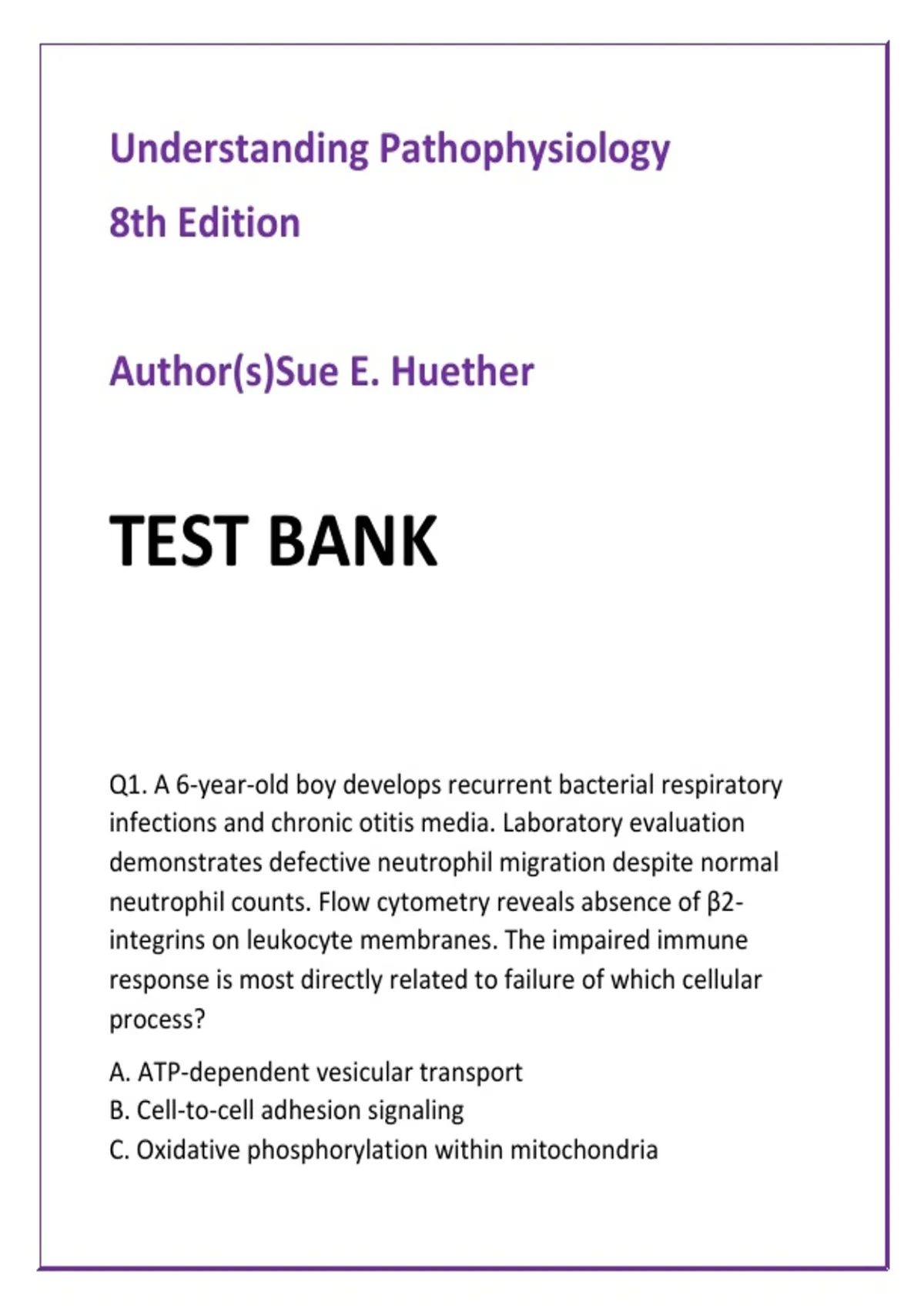 Understanding Pathophysiology

8th Edition

Author(s)Sue E. Huether

TEST BANK

Q1. A 6-year-old boy develops recurrent bacterial respiratory infections and chronic otitis media. Laboratory evaluation demonstrates defective neutrophil migration despite normal neutrophil counts. Flow cytometry reveals absence of β2-integrins on leukocyte membranes. The impaired immune response is most directly related to failure of which cellular process?

A. ATP-dependent vesicular transport
B. Cell-to-cell adhesion signaling
C. Oxidative phosphorylation within mitochondria